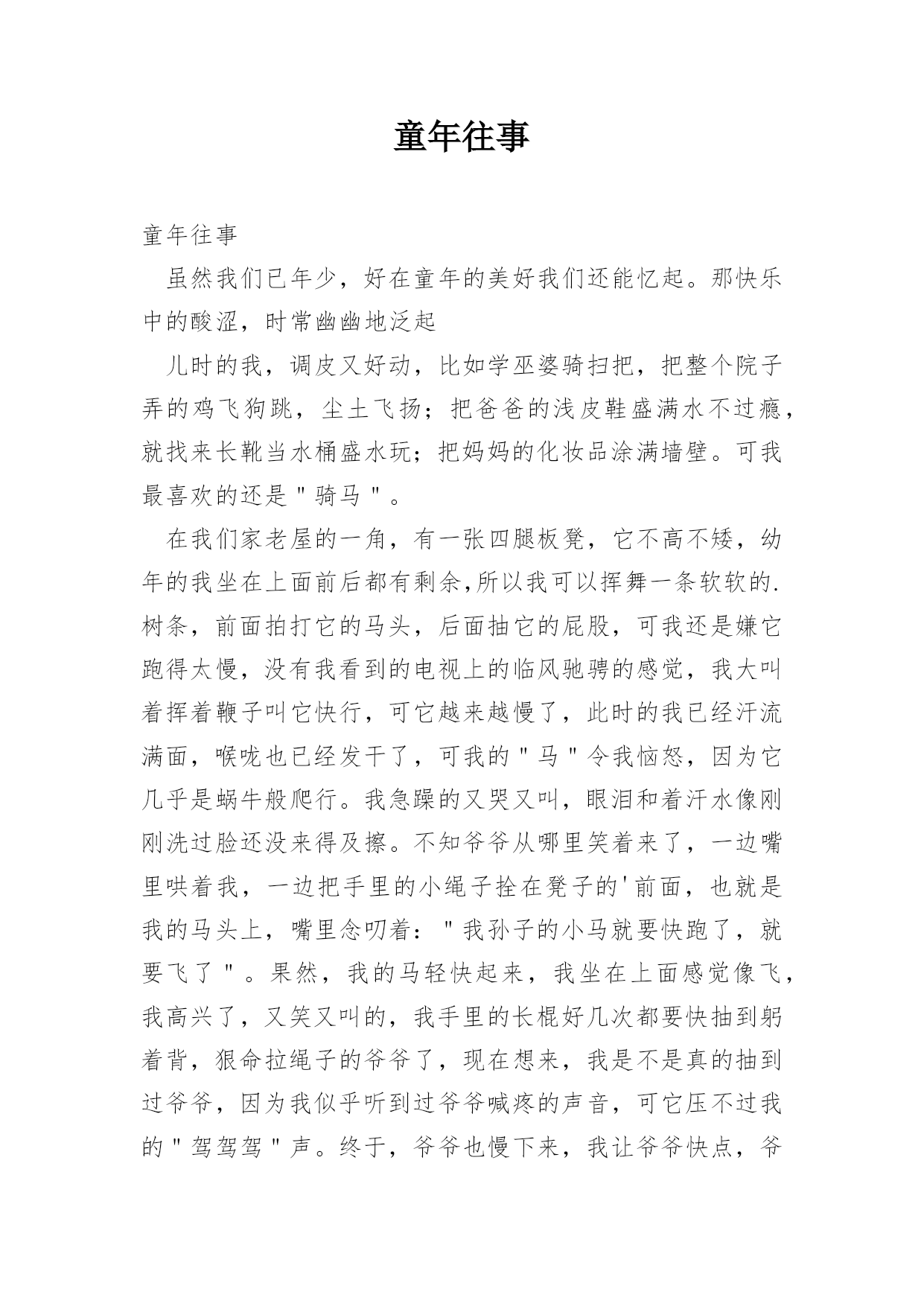 童年往事

童年往事

虽然我们已年少，好在童年的美好我们还能忆起。那快乐中的酸涩，时常幽幽地泛起

儿时的我，调皮又好动，比如学巫婆骑扫把，把整个院子弄的鸡飞狗跳，尘土飞扬；把爸爸的浅皮鞋盛满水不过瘾，就找来长靴当水桶盛水玩；把妈妈的化妆品涂满墙壁。可我最喜欢的还是＂骑马＂。

在我们家老屋的一角，有一张四腿板凳，它不高不矮，幼年的我坐在上面前后都有剩余,所以我可以挥舞一条软软的.树条，前面拍打它的马头，后面抽它的屁股，可我还是嫌它跑得太慢，没有我看到的电视上的临风驰骋的感觉，我大叫着挥着鞭子叫它快行，可它越来越慢了，此时的我已经汗流满面，喉咙也已经发干了，可我的＂马＂令我恼怒，因为它几乎是蜗牛般爬行。我急躁的又哭又叫，眼泪和着汗水像刚刚洗过脸还没来得及擦。不知爷爷从哪里笑着来了，一边嘴里哄着我，一边把手里的小绳子拴在凳子的'前面，也就是我的马头上，嘴里念叨着：＂我孙子的小马就要快跑了，就要飞了＂。果然，我的马轻快起来，我坐在上面感觉像飞，我高兴了，又笑又叫的，我手里的长棍好几次都要快抽到躬着背，狠命拉绳子的爷爷了，现在想来，我是不是真的抽到过爷爷，因为我似乎听到过爷爷喊疼的声音，可它压不过我的＂驾驾驾＂声。终于，爷爷也慢下来，我让爷爷快点，爷